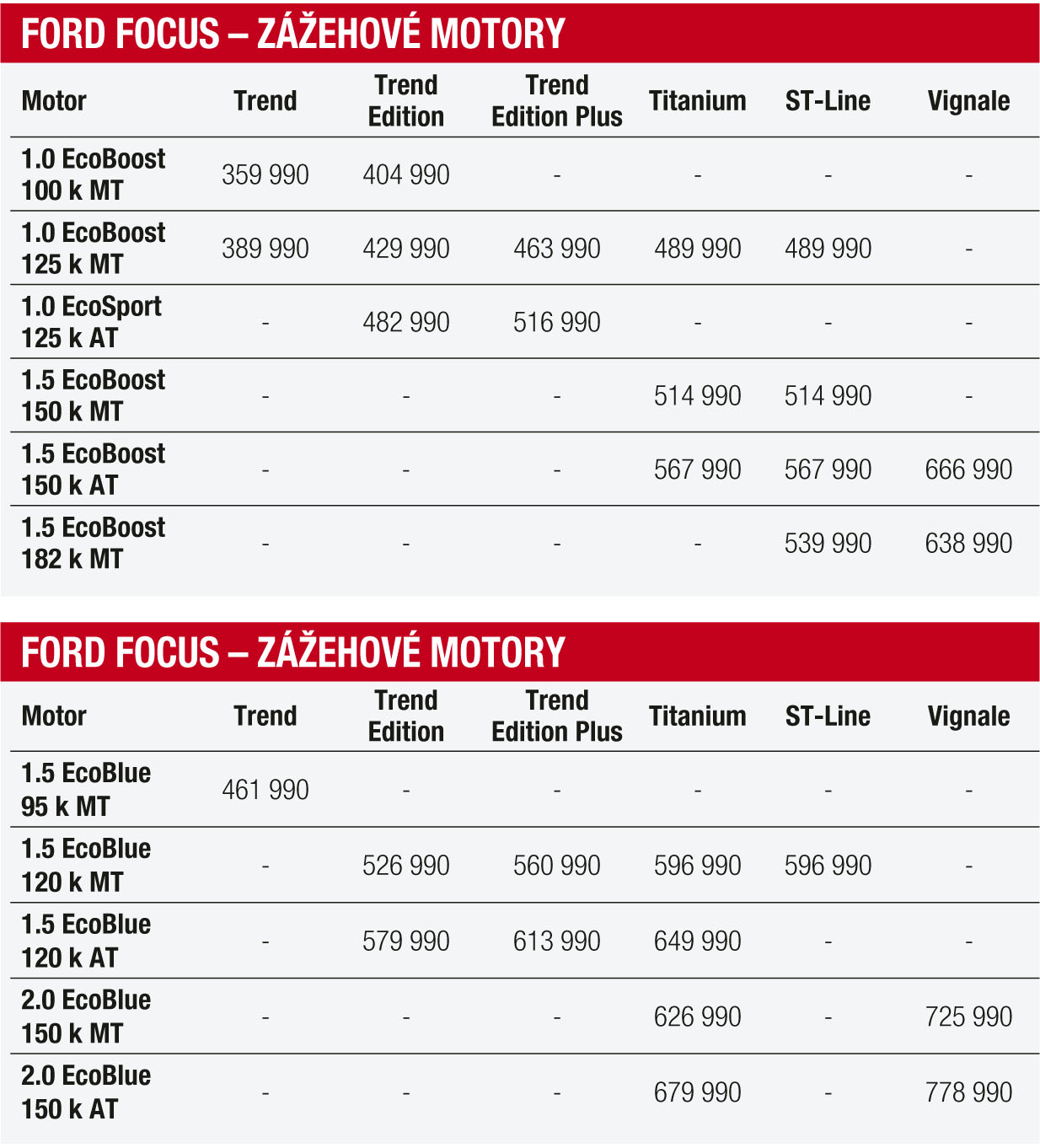 FORD FOCUS – ZÁŽEHOVÉ MOTORY

| Motor | Trend | Trend Edition | Trend Edition Plus | Titanium | ST-Line | Vignale |
|---|---|---|---|---|---|---|
| 1.0 EcoBoost 100 k MT | 359 990 | 404 990 | - | - | - | - |
| 1.0 EcoBoost 125 k MT | 389 990 | 429 990 | 463 990 | 489 990 | 489 990 | - |
| 1.0 EcoSport 125 k AT | - | 482 990 | 516 990 | - | - | - |
| 1.5 EcoBoost 150 k MT | - | - | - | 514 990 | 514 990 | - |
| 1.5 EcoBoost 150 k AT | - | - | - | 567 990 | 567 990 | 666 990 |
| 1.5 EcoBoost 182 k MT | - | - | - | - | 539 990 | 638 990 |

FORD FOCUS – ZÁŽEHOVÉ MOTORY

| Motor | Trend | Trend Edition | Trend Edition Plus | Titanium | ST-Line | Vignale |
|---|---|---|---|---|---|---|
| 1.5 EcoBlue 95 k MT | 461 990 | - | - | - | - | - |
| 1.5 EcoBlue 120 k MT | - | 526 990 | 560 990 | 596 990 | 596 990 | - |
| 1.5 EcoBlue 120 k AT | - | 579 990 | 613 990 | 649 990 | - | - |
| 2.0 EcoBlue 150 k MT | - | - | - | 626 990 | - | 725 990 |
| 2.0 EcoBlue 150 k AT | - | - | - | 679 990 | - | 778 990 |